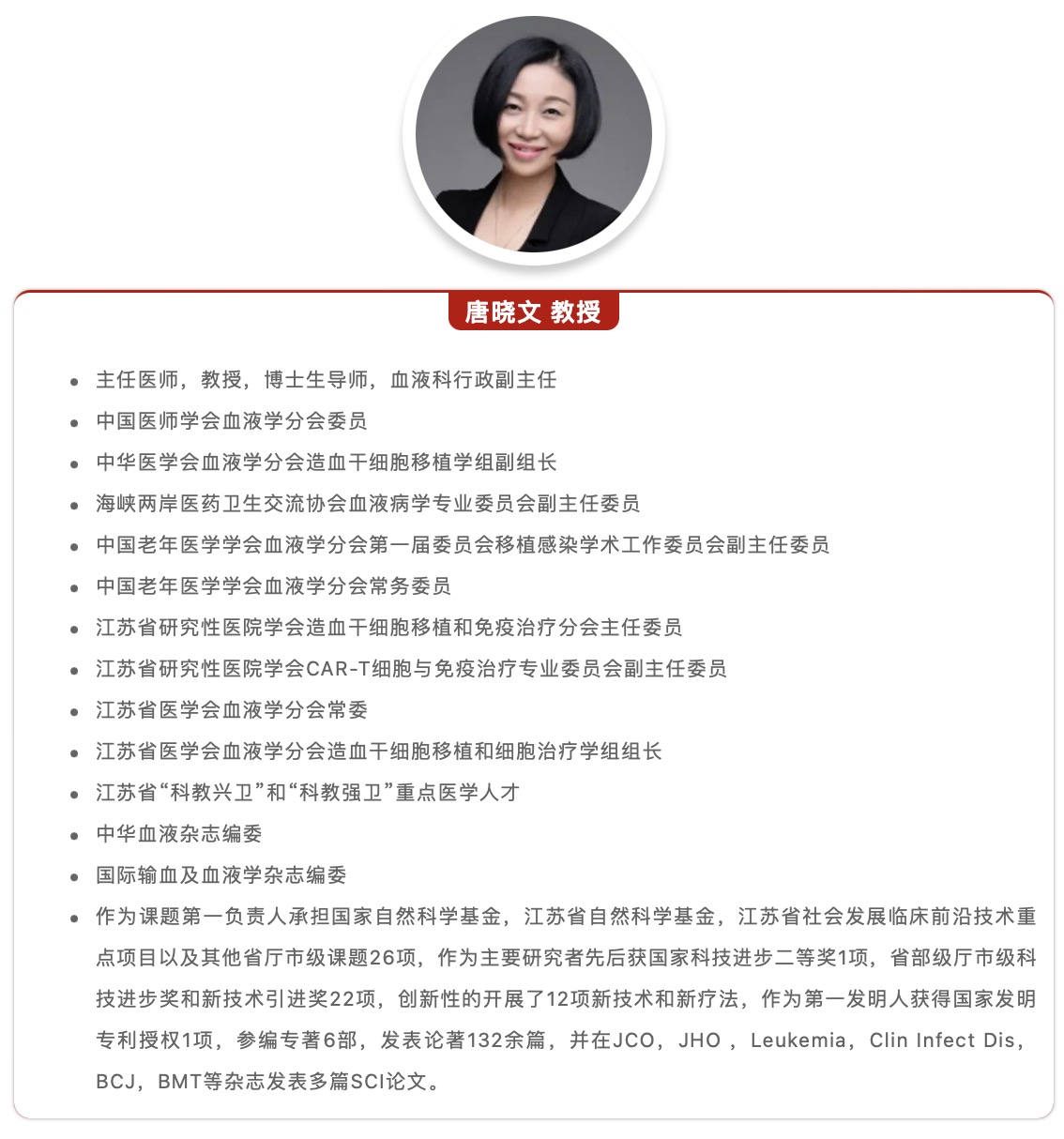 唐晓文 教授

- 主任医师，教授，博士生导师，血液科行政副主任
- 中国医师学会血液学分会委员
- 中华医学会血液学分会造血干细胞移植学组副组长
- 海峡两岸医药卫生交流协会血液病学专业委员会副主任委员
- 中国老年医学学会血液学分会第一届委员会移植感染学术工作委员会副主任委员
- 中国老年医学学会血液学分会常务委员
- 江苏省研究性医院学会造血干细胞移植和免疫治疗分会主任委员
- 江苏省研究性医院学会CAR-T细胞与免疫治疗专业委员会副主任委员
- 江苏省医学会血液学分会常委
- 江苏省医学会血液学分会造血干细胞移植和细胞治疗学组组长
- 江苏省“科教兴卫”和“科教强卫”重点医学人才
- 中华血液杂志编委
- 国际输血及血液学杂志编委
- 作为课题第一负责人承担国家自然科学基金，江苏省自然科学基金，江苏省社会发展临床前沿技术重点项目以及其他省厅市级课题26项，作为主要研究者先后获国家科技进步二等奖1项，省部级厅市级科技进步奖和新技术引进奖22项，创新性的开展了12项新技术和新疗法，作为第一发明人获得国家发明专利授权1项，参编专著6部，发表论著132余篇，并在JCO，JHO ，Leukemia，Clin Infect Dis，BCJ，BMT等杂志发表多篇SCI论文。